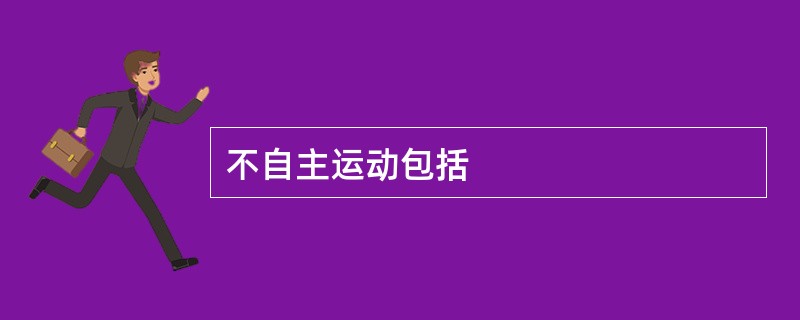 不自主运动包括